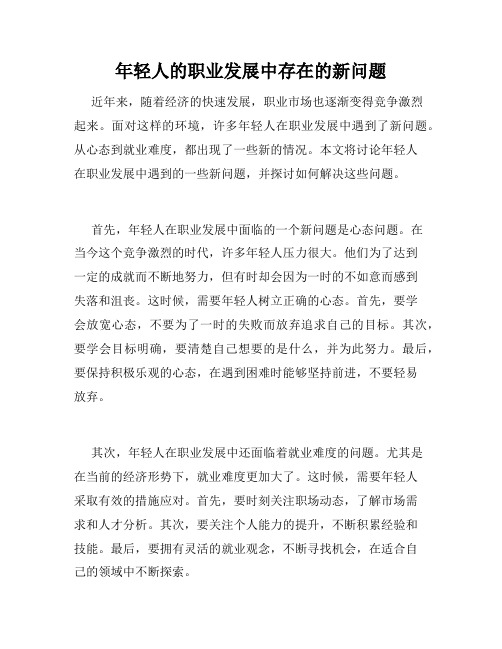 年轻人的职业发展中存在的新问题

近年来，随着经济的快速发展，职业市场也逐渐变得竞争激烈起来。面对这样的环境，许多年轻人在职业发展中遇到了新问题。从心态到就业难度，都出现了一些新的情况。本文将讨论年轻人在职业发展中遇到的一些新问题，并探讨如何解决这些问题。

首先，年轻人在职业发展中面临的一个新问题是心态问题。在当今这个竞争激烈的时代，许多年轻人压力很大。他们为了达到一定的成就而不断地努力，但有时却会因为一时的不如意而感到失落和沮丧。这时候，需要年轻人树立正确的心态。首先，要学会放宽心态，不要为了一时的失败而放弃追求自己的目标。其次，要学会目标明确，要清楚自己想要的是什么，并为此努力。最后，要保持积极乐观的心态，在遇到困难时能够坚持前进，不要轻易放弃。

其次，年轻人在职业发展中还面临着就业难度的问题。尤其是在当前的经济形势下，就业难度更加大了。这时候，需要年轻人采取有效的措施应对。首先，要时刻关注职场动态，了解市场需求和人才分析。其次，要关注个人能力的提升，不断积累经验和技能。最后，要拥有灵活的就业观念，不断寻找机会，在适合自己的领域中不断探索。